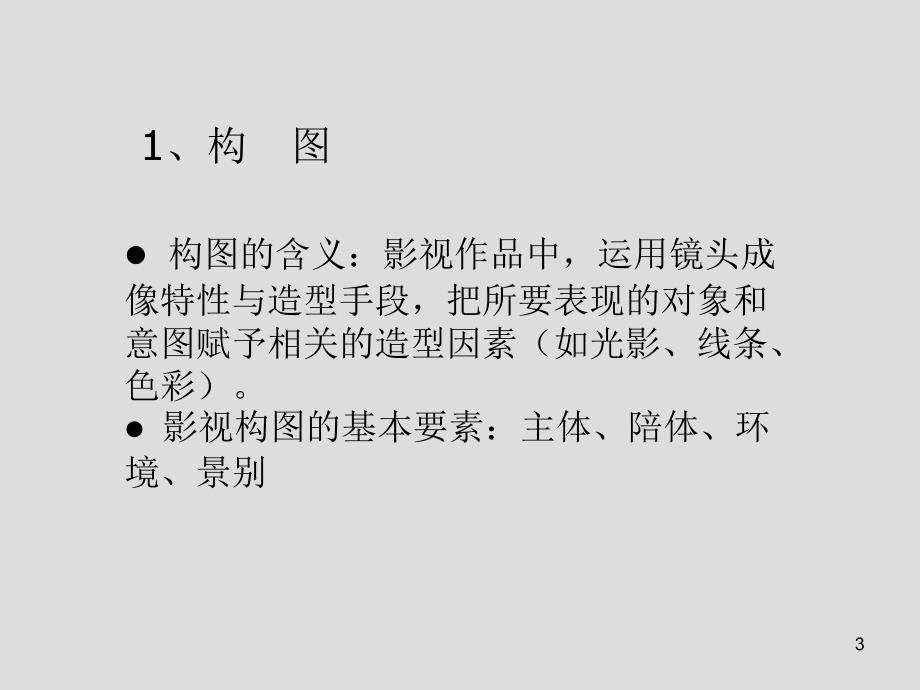 1、构　图

● 构图的含义：影视作品中，运用镜头成像特性与造型手段，把所要表现的对象和意图赋予相关的造型因素（如光影、线条、色彩）。

● 影视构图的基本要素：主体、陪体、环境、景别

3